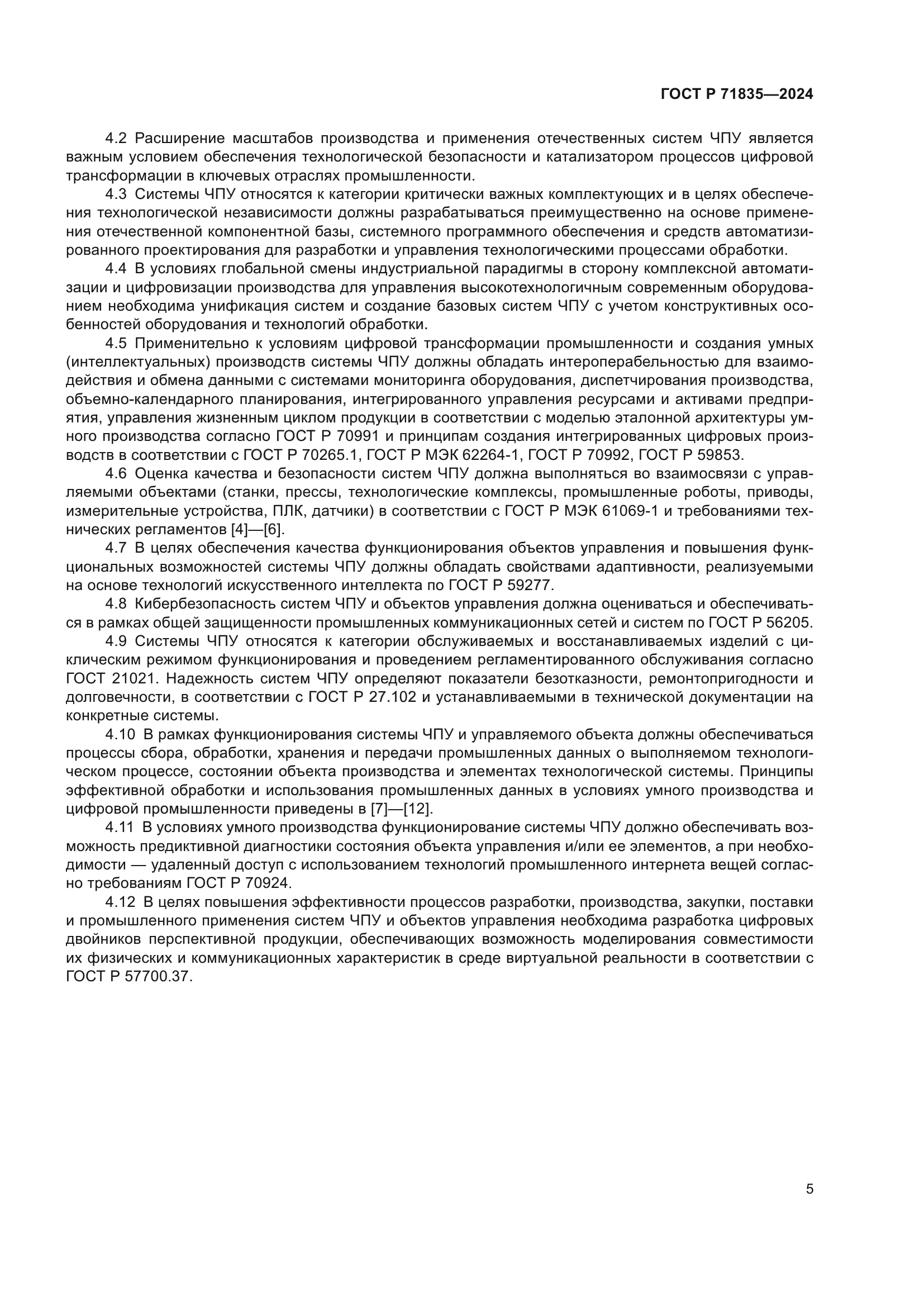 ГОСТ Р 71835—2024

4.2 Расширение масштабов производства и применения отечественных систем ЧПУ является важным условием обеспечения технологической безопасности и катализатором процессов цифровой трансформации в ключевых отраслях промышленности.

4.3 Системы ЧПУ относятся к категории критически важных комплектующих и в целях обеспечения технологической независимости должны разрабатываться преимущественно на основе применения отечественной компонентной базы, системного программного обеспечения и средств автоматизированного проектирования для разработки и управления технологическими процессами обработки.

4.4 В условиях глобальной смены индустриальной парадигмы в сторону комплексной автоматизации и цифровизации производства для управления высокотехнологичным современным оборудованием необходима унификация систем и создание базовых систем ЧПУ с учетом конструктивных особенностей оборудования и технологий обработки.

4.5 Применительно к условиям цифровой трансформации промышленности и создания умных (интеллектуальных) производств системы ЧПУ должны обладать интероперабельностью для взаимодействия и обмена данными с системами мониторинга оборудования, диспетчирования производства, объемно-календарного планирования, интегрированного управления ресурсами и активами предприятия, управления жизненным циклом продукции в соответствии с моделью эталонной архитектуры умного производства согласно ГОСТ Р 70991 и принципам создания интегрированных цифровых производств в соответствии с ГОСТ Р 70265.1, ГОСТ Р МЭК 62264-1, ГОСТ Р 70992, ГОСТ Р 59853.

4.6 Оценка качества и безопасности систем ЧПУ должна выполняться во взаимосвязи с управляемыми объектами (станки, прессы, технологические комплексы, промышленные роботы, приводы, измерительные устройства, ПЛК, датчики) в соответствии с ГОСТ Р МЭК 61069-1 и требованиями технических регламентов [4]—[6].

4.7 В целях обеспечения качества функционирования объектов управления и повышения функциональных возможностей системы ЧПУ должны обладать свойствами адаптивности, реализуемыми на основе технологий искусственного интеллекта по ГОСТ Р 59277.

4.8 Кибербезопасность систем ЧПУ и объектов управления должна оцениваться и обеспечиваться в рамках общей защищенности промышленных коммуникационных сетей и систем по ГОСТ Р 56205.

4.9 Системы ЧПУ относятся к категории обслуживаемых и восстанавливаемых изделий с циклическим режимом функционирования и проведением регламентированного обслуживания согласно ГОСТ 21021. Надежность систем ЧПУ определяют показатели безотказности, ремонтопригодности и долговечности, в соответствии с ГОСТ Р 27.102 и устанавливаемыми в технической документации на конкретные системы.

4.10 В рамках функционирования системы ЧПУ и управляемого объекта должны обеспечиваться процессы сбора, обработки, хранения и передачи промышленных данных о выполняемом технологическом процессе, состоянии объекта производства и элементах технологической системы. Принципы эффективной обработки и использования промышленных данных в условиях умного производства и цифровой промышленности приведены в [7]—[12].

4.11 В условиях умного производства функционирование системы ЧПУ должно обеспечивать возможность предиктивной диагностики состояния объекта управления и/или ее элементов, а при необходимости — удаленный доступ с использованием технологий промышленного интернета вещей согласно требованиям ГОСТ Р 70924.

4.12 В целях повышения эффективности процессов разработки, производства, закупки, поставки и промышленного применения систем ЧПУ и объектов управления необходима разработка цифровых двойников перспективной продукции, обеспечивающих возможность моделирования совместимости их физических и коммуникационных характеристик в среде виртуальной реальности в соответствии с ГОСТ Р 57700.37.

5